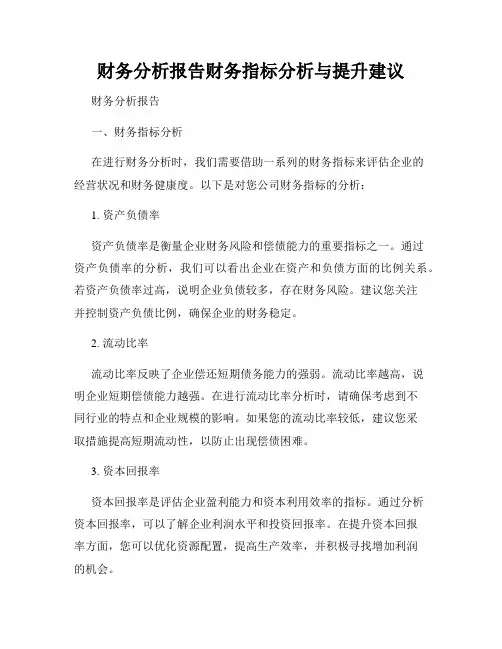 财务分析报告财务指标分析与提升建议

财务分析报告

一、财务指标分析

在进行财务分析时，我们需要借助一系列的财务指标来评估企业的经营状况和财务健康度。以下是对您公司财务指标的分析：

1. 资产负债率

资产负债率是衡量企业财务风险和偿债能力的重要指标之一。通过资产负债率的分析，我们可以看出企业在资产和负债方面的比例关系。若资产负债率过高，说明企业负债较多，存在财务风险。建议您关注并控制资产负债比例，确保企业的财务稳定。

2. 流动比率

流动比率反映了企业偿还短期债务能力的强弱。流动比率越高，说明企业短期偿债能力越强。在进行流动比率分析时，请确保考虑到不同行业的特点和企业规模的影响。如果您的流动比率较低，建议您采取措施提高短期流动性，以防止出现偿债困难。

3. 资本回报率

资本回报率是评估企业盈利能力和资本利用效率的指标。通过分析资本回报率，可以了解企业利润水平和投资回报率。在提升资本回报率方面，您可以优化资源配置，提高生产效率，并积极寻找增加利润的机会。